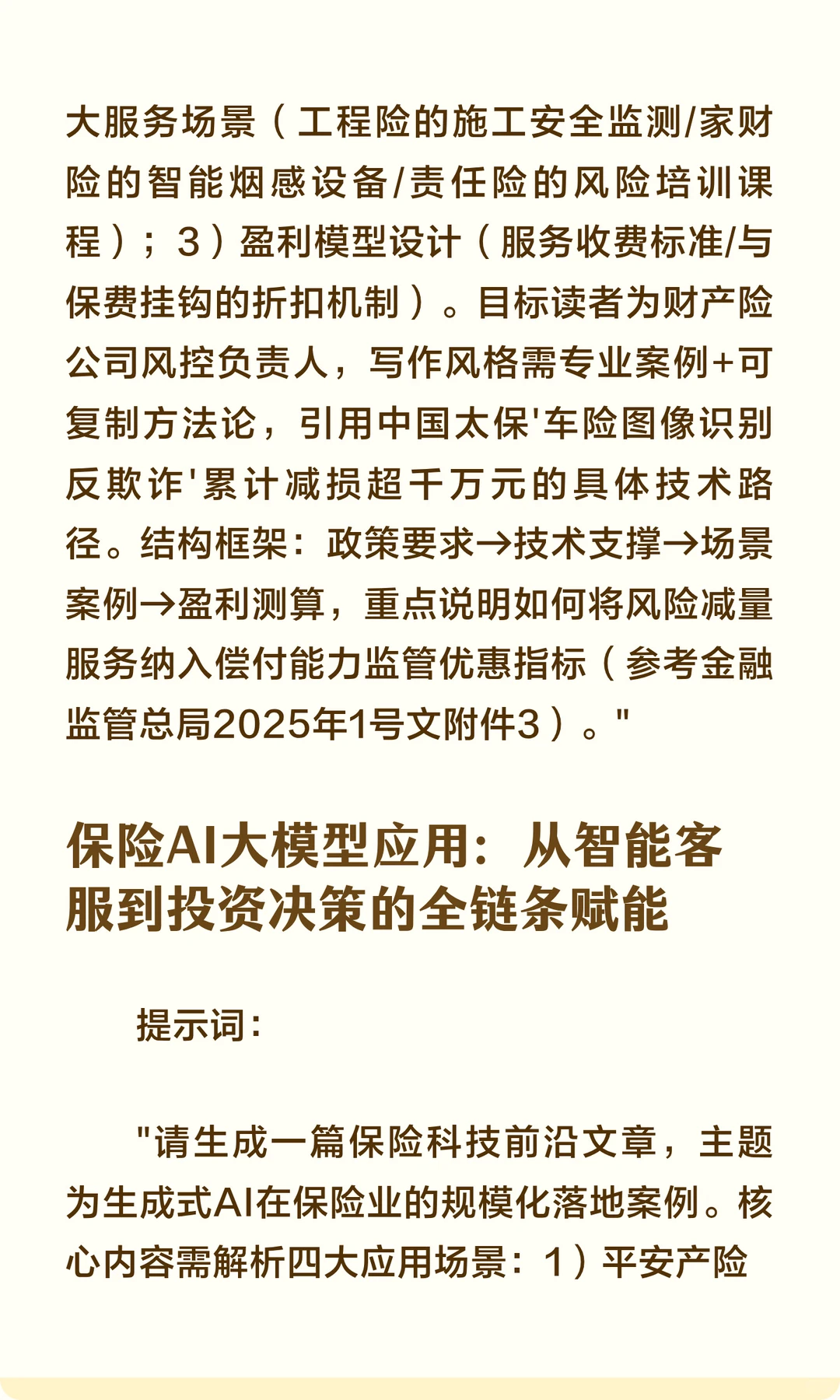 大服务场景（工程险的施工安全监测/家财险的智能烟感设备/责任险的风险培训课程）；3）盈利模型设计（服务收费标准/与保费挂钩的折扣机制）。目标读者为财产险公司风控负责人，写作风格需专业案例+可复制方法论，引用中国太保'车险图像识别反欺诈'累计减损超千万元的具体技术路径。结构框架：政策要求→技术支撑→场景案例→盈利测算，重点说明如何将风险减量服务纳入偿付能力监管优惠指标（参考金融监管总局2025年1号文附件3）。"

保险AI大模型应用：从智能客服到投资决策的全链条赋能

提示词：

"请生成一篇保险科技前沿文章，主题为生成式AI在保险业的规模化落地案例。核心内容需解析四大应用场景：1）平安产险